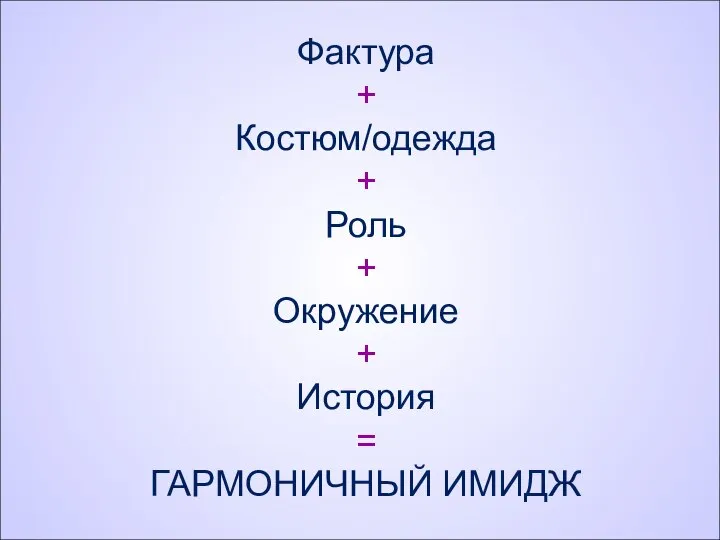 Фактура
+
Костюм/одежда
+
Роль
+
Окружение
+
История
=
ГАРМОНИЧНЫЙ ИМИДЖ